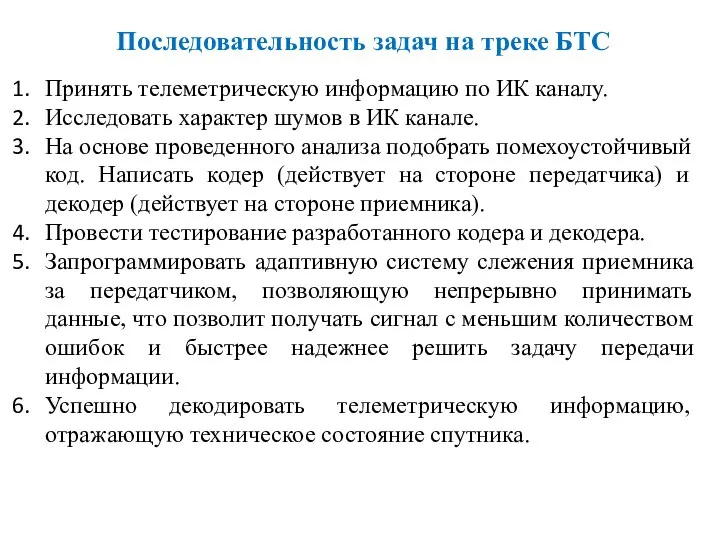 Последовательность задач на треке БТС

1. Принять телеметрическую информацию по ИК каналу.
2. Исследовать характер шумов в ИК канале.
3. На основе проведенного анализа подобрать помехоустойчивый код. Написать кодер (действует на стороне передатчика) и декодер (действует на стороне приемника).
4. Провести тестирование разработанного кодера и декодера.
5. Запрограммировать адаптивную систему слежения приемника за передатчиком, позволяющую непрерывно принимать данные, что позволит получать сигнал с меньшим количеством ошибок и быстрее надежнее решить задачу передачи информации.
6. Успешно декодировать телеметрическую информацию, отражающую техническое состояние спутника.